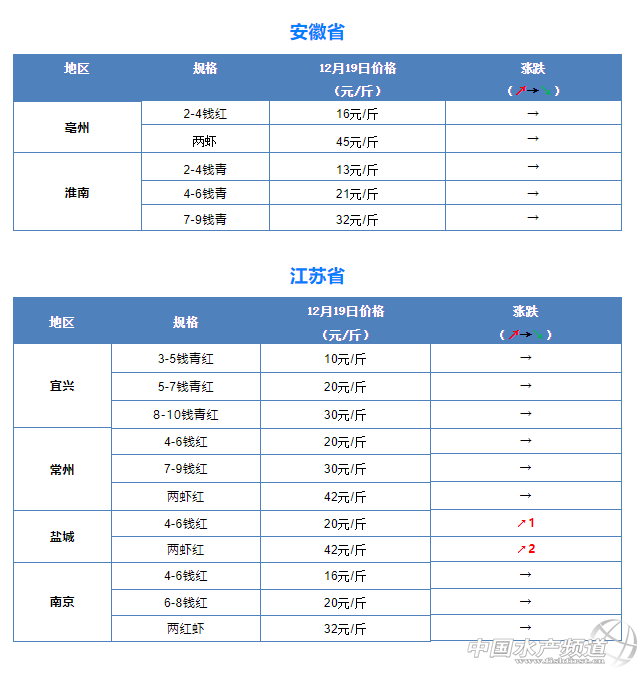 安徽省

| 地区 | 规格 | 12月19日价格（元/斤） | 涨跌（↗→↘） |
|---|---|---|---|
| 亳州 | 2-4钱红 | 16元/斤 | → |
|  | 两虾 | 45元/斤 | → |
| 淮南 | 2-4钱青 | 13元/斤 | → |
|  | 4-6钱青 | 21元/斤 | → |
|  | 7-9钱青 | 32元/斤 | → |

江苏省

| 地区 | 规格 | 12月19日价格（元/斤） | 涨跌（↗→↘） |
|---|---|---|---|
| 宜兴 | 3-5钱青红 | 10元/斤 | → |
|  | 5-7钱青红 | 20元/斤 | → |
|  | 8-10钱青红 | 30元/斤 | → |
| 常州 | 4-6钱红 | 20元/斤 | → |
|  | 7-9钱红 | 30元/斤 | → |
|  | 两虾红 | 42元/斤 | → |
| 盐城 | 4-6钱红 | 20元/斤 | ↗1 |
|  | 两虾红 | 42元/斤 | ↗2 |
| 南京 | 4-6钱红 | 16元/斤 | → |
|  | 6-8钱红 | 20元/斤 | → |
|  | 两红虾 | 32元/斤 | → |

中国水产频道